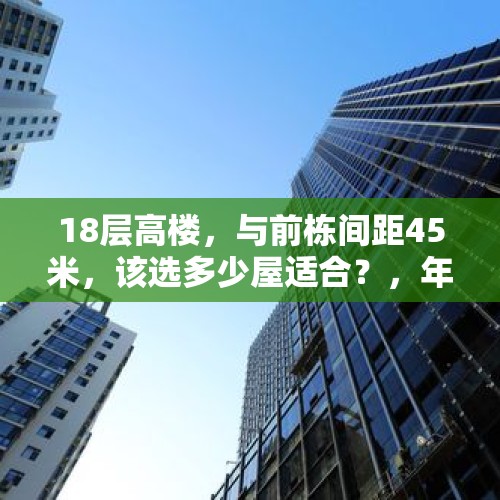 18层高楼，与前栋间距45米，该选多少屋适合？，年